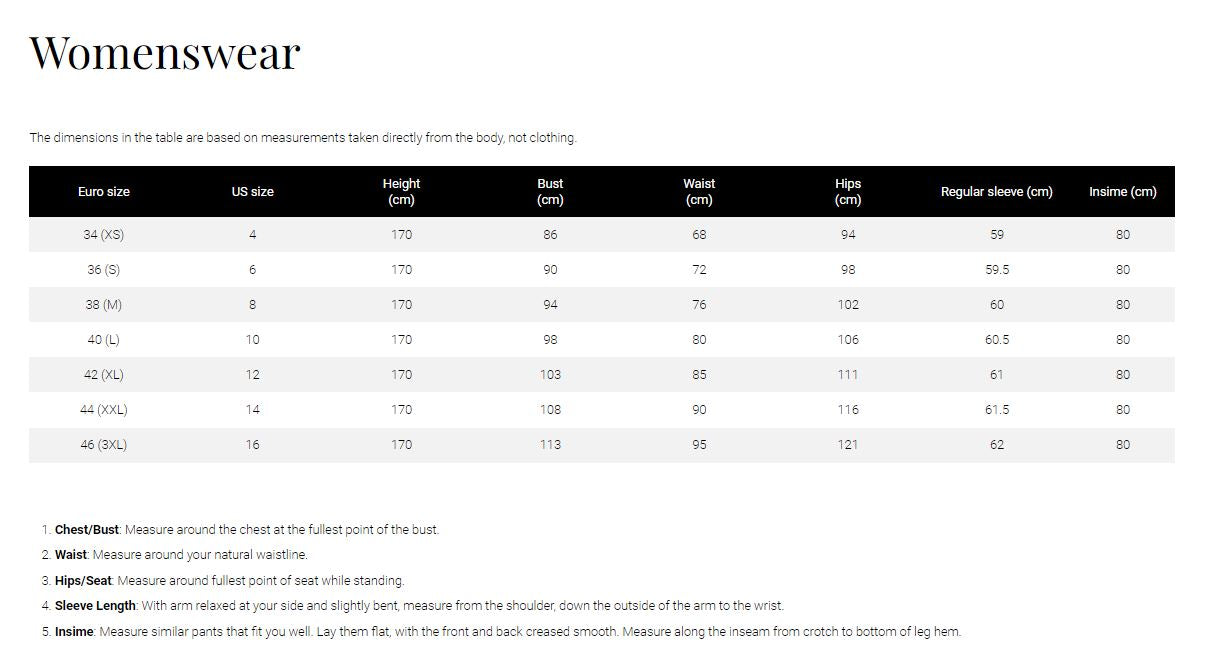 Womenswear

The dimensions in the table are based on measurements taken directly from the body, not clothing.

| Euro size | US size | Height (cm) | Bust (cm) | Waist (cm) | Hips (cm) | Regular sleeve (cm) | Insime (cm) |
|---|---|---|---|---|---|---|---|
| 34 (XS) | 4 | 170 | 86 | 68 | 94 | 59 | 80 |
| 36 (S) | 6 | 170 | 90 | 72 | 98 | 59.5 | 80 |
| 38 (M) | 8 | 170 | 94 | 76 | 102 | 60 | 80 |
| 40 (L) | 10 | 170 | 98 | 80 | 106 | 60.5 | 80 |
| 42 (XL) | 12 | 170 | 103 | 85 | 111 | 61 | 80 |
| 44 (XXL) | 14 | 170 | 108 | 90 | 116 | 61.5 | 80 |
| 46 (3XL) | 16 | 170 | 113 | 95 | 121 | 62 | 80 |

1. **Chest/Bust**: Measure around the chest at the fullest point of the bust.
2. **Waist**: Measure around your natural waistline.
3. **Hips/Seat**: Measure around fullest point of seat while standing.
4. **Sleeve Length**: With arm relaxed at your side and slightly bent, measure from the shoulder, down the outside of the arm to the wrist.
5. **Insime**: Measure similar pants that fit you well. Lay them flat, with the front and back creased smooth. Measure along the inseam from crotch to bottom of leg hem.